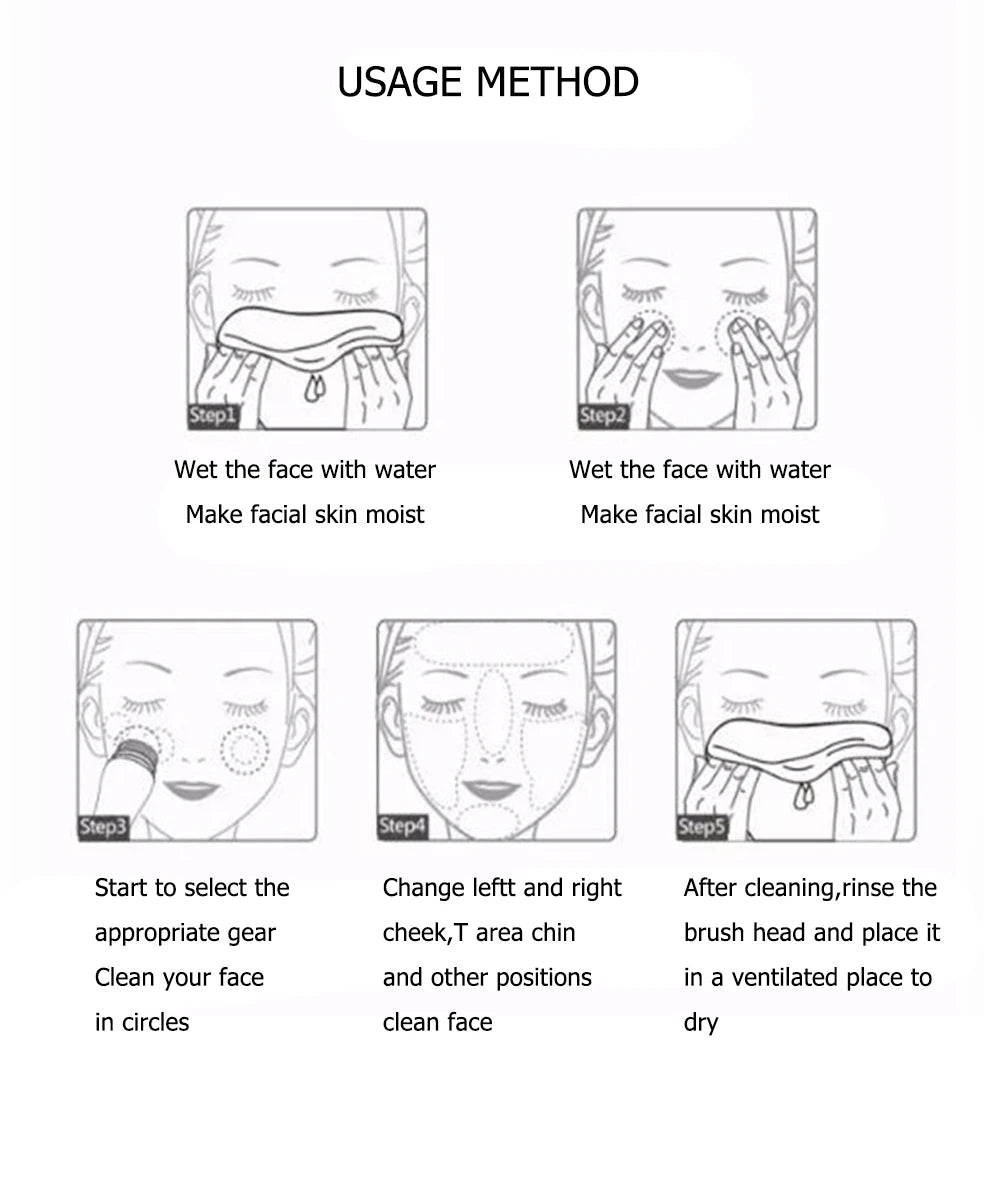 USAGE METHOD

Step1

Wet the face with water
Make facial skin moist

Step2

Wet the face with water
Make facial skin moist

Step3

Start to select the appropriate gear
Clean your face in circles

Step4

Change leftt and right cheek,T area chin and other positions clean face

Step5

After cleaning,rinse the brush head and place it in a ventilated place to dry